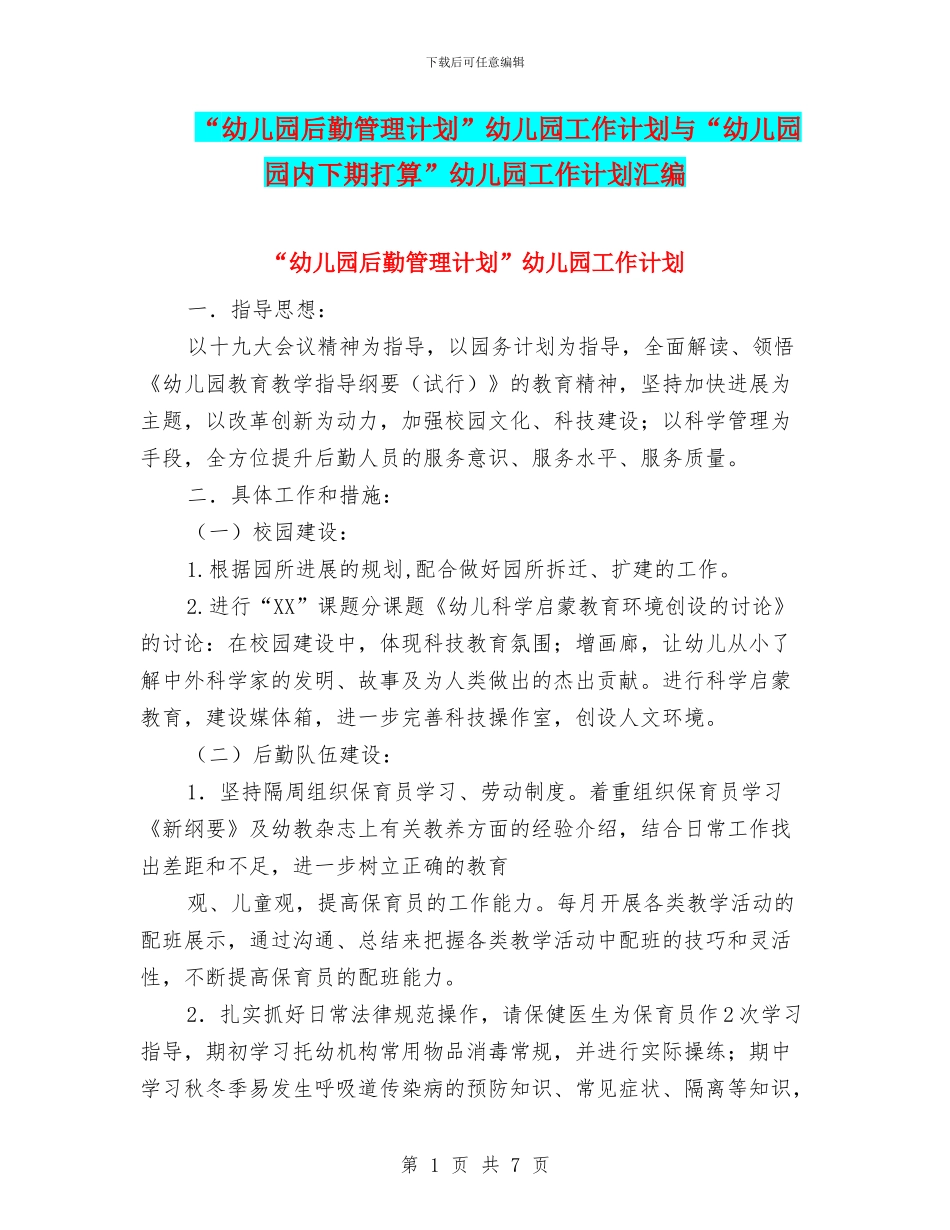 下载后可任意编辑

“幼儿园后勤管理计划”幼儿园工作计划与“幼儿园园内下期打算”幼儿园工作计划汇编

“幼儿园后勤管理计划”幼儿园工作计划

一．指导思想：

以十九大会议精神为指导，以园务计划为指导，全面解读、领悟《幼儿园教育教学指导纲要（试行）》的教育精神，坚持加快进展为主题，以改革创新为动力，加强校园文化、科技建设；以科学管理为手段，全方位提升后勤人员的服务意识、服务水平、服务质量。

二．具体工作和措施：

（一）校园建设：

1.根据园所进展的规划,配合做好园所拆迁、扩建的工作。

2.进行“XX”课题分课题《幼儿科学启蒙教育环境创设的讨论》的讨论：在校园建设中，体现科技教育氛围；增画廊，让幼儿从小了解中外科学家的发明、故事及为人类做出的杰出贡献。进行科学启蒙教育，建设媒体箱，进一步完善科技操作室，创设人文环境。

（二）后勤队伍建设：

1．坚持隔周组织保育员学习、劳动制度。着重组织保育员学习《新纲要》及幼教杂志上有关教养方面的经验介绍，结合日常工作找出差距和不足，进一步树立正确的教育

观、儿童观，提高保育员的工作能力。每月开展各类教学活动的配班展示，通过沟通、总结来把握各类教学活动中配班的技巧和灵活性，不断提高保育员的配班能力。

2．扎实抓好日常法律规范操作，请保健医生为保育员作2次学习指导，期初学习托幼机构常用物品消毒常规，并进行实际操练；期中学习秋冬季易发生呼吸道传染病的预防知识、常见症状、隔离等知识，

第 1 页 共 7 页